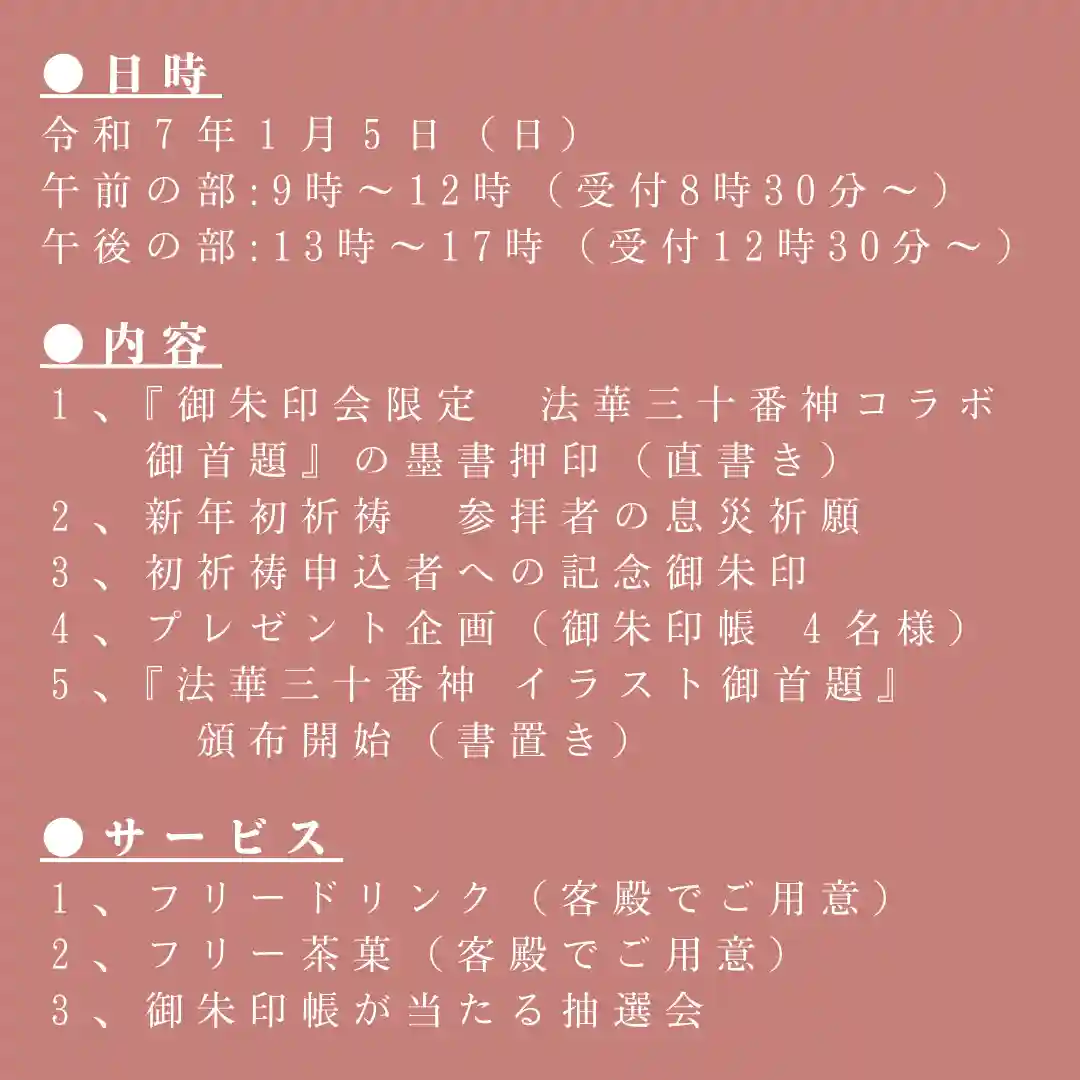 ● 日時
令和7年1月5日（日）
午前の部:9時～12時（受付8時30分～）
午後の部:13時～17時（受付12時30分～）

● 内容
1、『御朱印会限定　法華三十番神コラボ御首題』の墨書押印（直書き）
2、新年初祈祷　参拝者の息災祈願
3、初祈祷申込者への記念御朱印
4、プレゼント企画（御朱印帳 4名様）
5、『法華三十番神 イラスト御首題』頒布開始（書置き）

● サービス
1、フリードリンク（客殿でご用意）
2、フリー茶菓（客殿でご用意）
3、御朱印帳が当たる抽選会